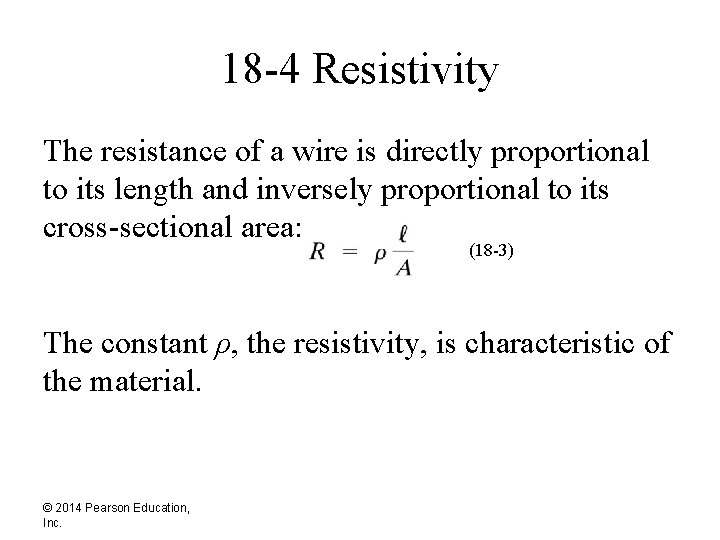 18-4 Resistivity

The resistance of a wire is directly proportional to its length and inversely proportional to its cross-sectional area: $R = \rho \frac{\ell}{A}$ (18-3)

The constant $\rho$, the resistivity, is characteristic of the material.

© 2014 Pearson Education, Inc.